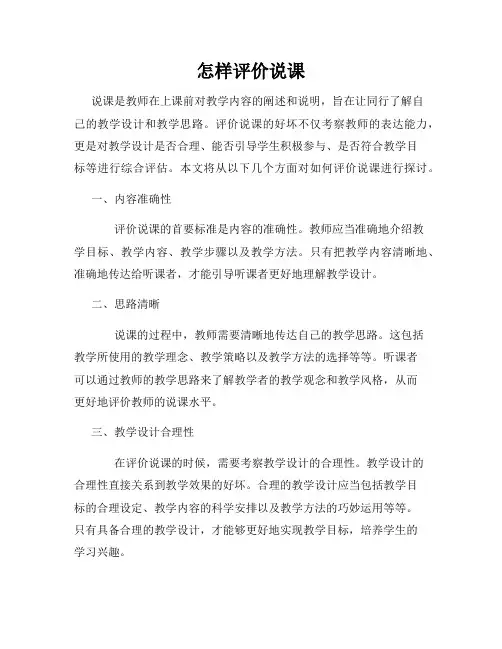 怎样评价说课

说课是教师在上课前对教学内容的阐述和说明，旨在让同行了解自己的教学设计和教学思路。评价说课的好坏不仅考察教师的表达能力，更是对教学设计是否合理、能否引导学生积极参与、是否符合教学目标等进行综合评估。本文将从以下几个方面对如何评价说课进行探讨。

一、内容准确性

评价说课的首要标准是内容的准确性。教师应当准确地介绍教学目标、教学内容、教学步骤以及教学方法。只有把教学内容清晰地、准确地传达给听课者，才能引导听课者更好地理解教学设计。

二、思路清晰

说课的过程中，教师需要清晰地传达自己的教学思路。这包括教学所使用的教学理念、教学策略以及教学方法的选择等等。听课者可以通过教师的教学思路来了解教学者的教学观念和教学风格，从而更好地评价教师的说课水平。

三、教学设计合理性

在评价说课的时候，需要考察教学设计的合理性。教学设计的合理性直接关系到教学效果的好坏。合理的教学设计应当包括教学目标的合理设定、教学内容的科学安排以及教学方法的巧妙运用等等。只有具备合理的教学设计，才能够更好地实现教学目标，培养学生的学习兴趣。